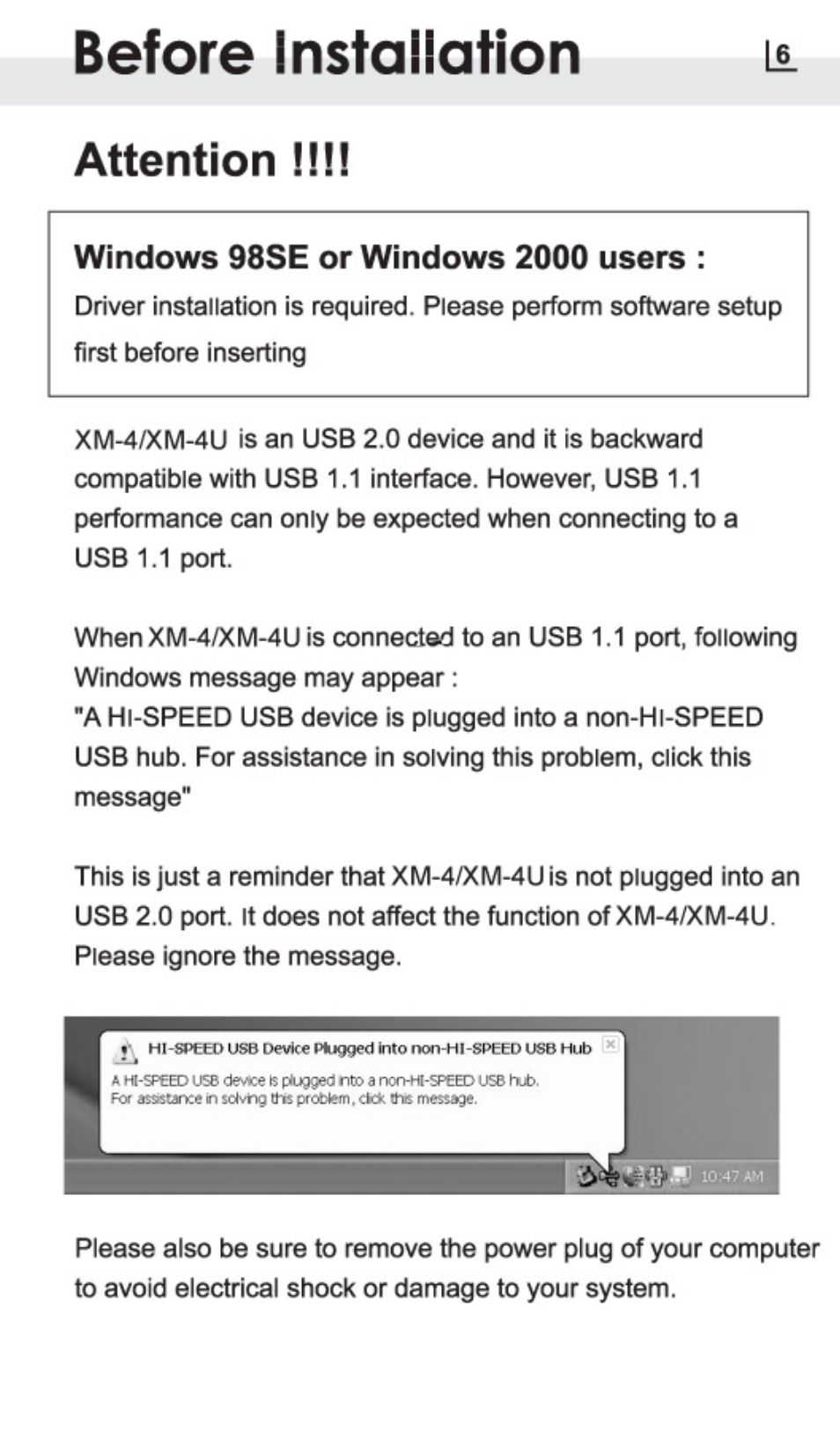 Before Installation

6

Attention !!!!

Windows 98SE or Windows 2000 users :

Driver installation is required. Please perform software setup first before inserting

XM-4/XM-4U is an USB 2.0 device and it is backward compatible with USB 1.1 interface. However, USB 1.1 performance can only be expected when connecting to a USB 1.1 port.

When XM-4/XM-4U is connected to an USB 1.1 port, following Windows message may appear :
"A HI-SPEED USB device is plugged into a non-HI-SPEED USB hub. For assistance in solving this problem, click this message"

This is just a reminder that XM-4/XM-4U is not plugged into an USB 2.0 port. It does not affect the function of XM-4/XM-4U. Please ignore the message.

HI-SPEED USB Device Plugged into non-HI-SPEED USB Hub
A HI-SPEED USB device is plugged into a non-HI-SPEED USB hub.
For assistance in solving this problem, click this message.

10:47 AM

Please also be sure to remove the power plug of your computer to avoid electrical shock or damage to your system.